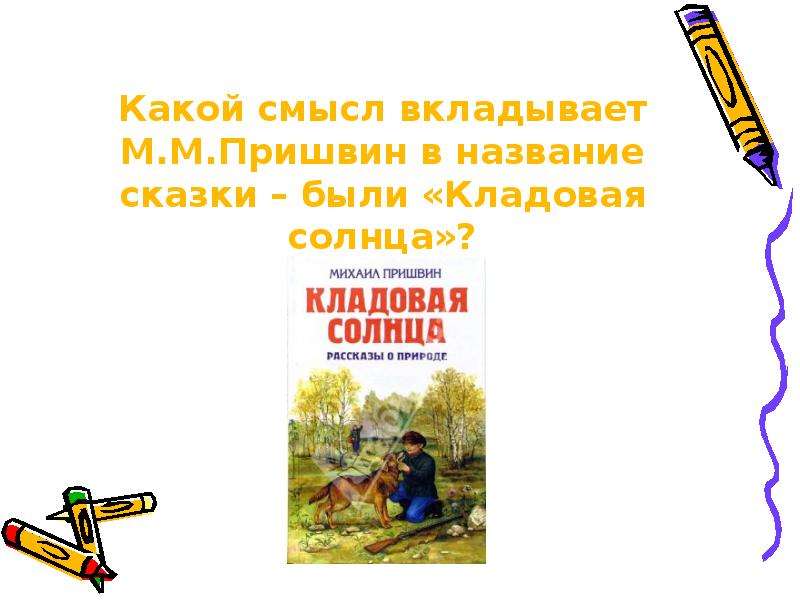 Какой смысл вкладывает М.М.Пришвин в название сказки – были «Кладовая солнца»?

МИХАИЛ ПРИШВИН
КЛАДОВАЯ СОЛНЦА
РАССКАЗЫ О ПРИРОДЕ